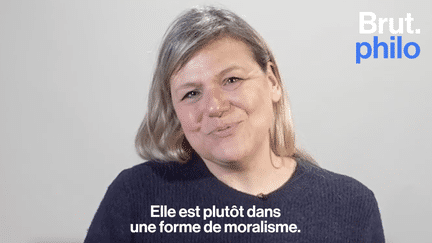 Brut.
philo

Elle est plutôt dans une forme de moralisme.